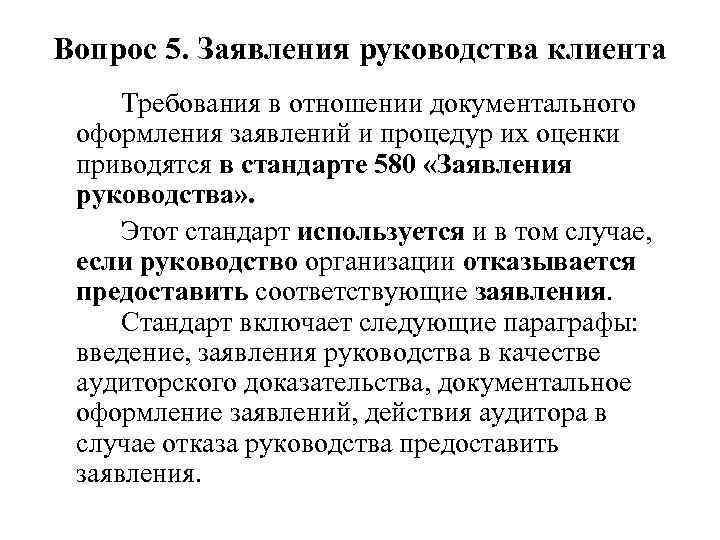 Вопрос 5. Заявления руководства клиента

Требования в отношении документального оформления заявлений и процедур их оценки приводятся в стандарте 580 «Заявления руководства».

Этот стандарт используется и в том случае, если руководство организации отказывается предоставить соответствующие заявления.

Стандарт включает следующие параграфы: введение, заявления руководства в качестве аудиторского доказательства, документальное оформление заявлений, действия аудитора в случае отказа руководства предоставить заявления.